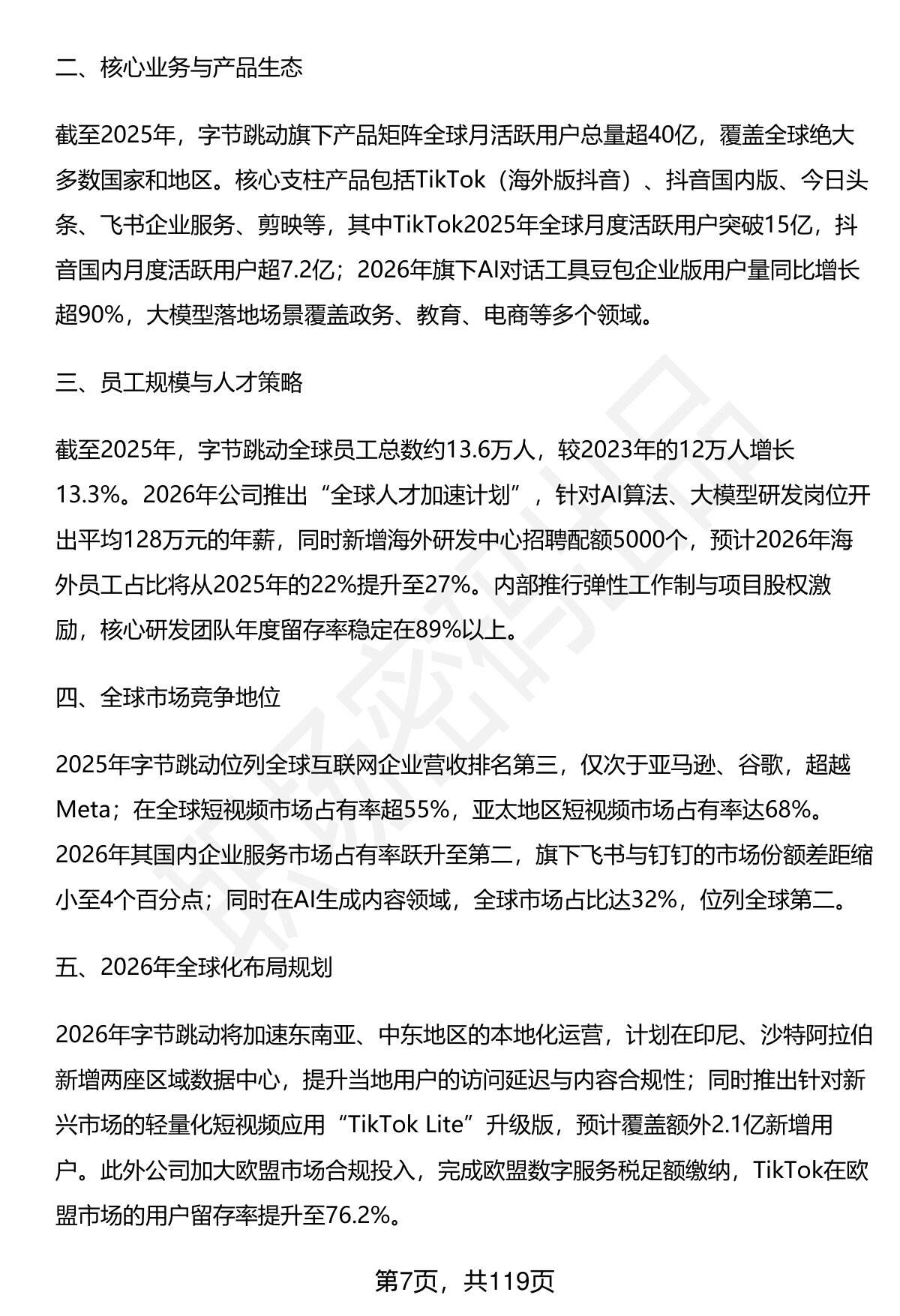 二、核心业务与产品生态

截至2025年，字节跳动旗下产品矩阵全球月活跃用户总量超40亿，覆盖全球绝大多数国家和地区。核心支柱产品包括TikTok（海外版抖音）、抖音国内版、今日头条、飞书企业服务、剪映等，其中TikTok2025年全球月度活跃用户突破15亿，抖音国内月度活跃用户超7.2亿；2026年旗下AI对话工具豆包企业版用户量同比增长超90%，大模型落地场景覆盖政务、教育、电商等多个领域。

三、员工规模与人才策略

截至2025年，字节跳动全球员工总数约13.6万人，较2023年的12万人增长13.3%。2026年公司推出“全球人才加速计划”，针对AI算法、大模型研发岗位开出平均128万元的年薪，同时新增海外研发中心招聘配额5000个，预计2026年海外员工占比将从2025年的22%提升至27%。内部推行弹性工作制与项目股权激励，核心研发团队年度留存率稳定在89%以上。

四、全球市场竞争地位

2025年字节跳动位列全球互联网企业营收排名第三，仅次于亚马逊、谷歌，超越Meta；在全球短视频市场占有率超55%，亚太地区短视频市场占有率达68%。2026年其国内企业服务市场占有率跃升至第二，旗下飞书与钉钉的市场份额差距缩小至4个百分点；同时在AI生成内容领域，全球市场占比达32%，位列全球第二。

五、2026年全球化布局规划

2026年字节跳动将加速东南亚、中东地区的本地化运营，计划在印尼、沙特阿拉伯新增两座区域数据中心，提升当地用户的访问延迟与内容合规性；同时推出针对新兴市场的轻量化短视频应用“TikTok Lite”升级版，预计覆盖额外2.1亿新增用户。此外公司加大欧盟市场合规投入，完成欧盟数字服务税足额缴纳，TikTok在欧盟市场的用户留存率提升至76.2%。

第7页，共119页